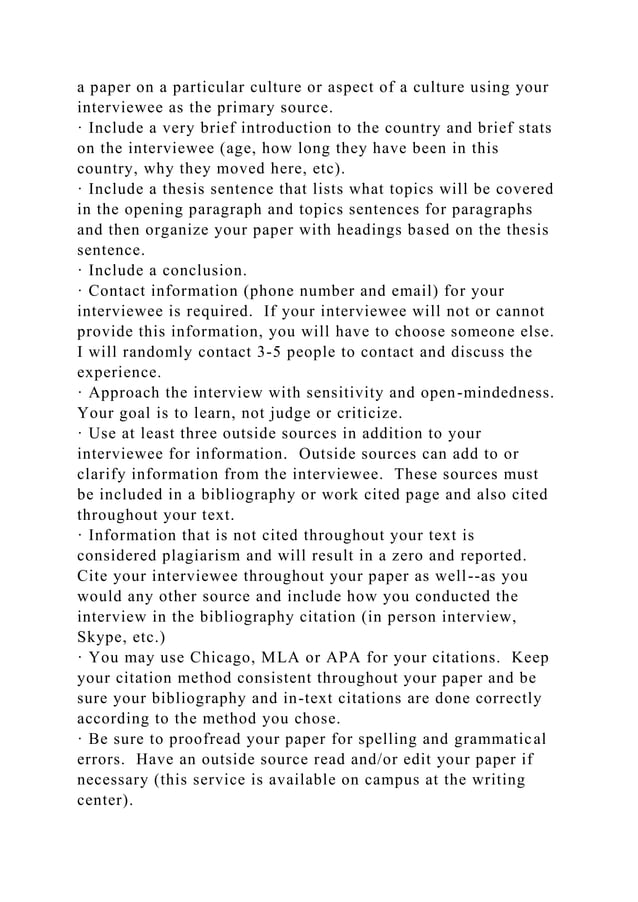 a paper on a particular culture or aspect of a culture using your interviewee as the primary source.
· Include a very brief introduction to the country and brief stats on the interviewee (age, how long they have been in this country, why they moved here, etc).
· Include a thesis sentence that lists what topics will be covered in the opening paragraph and topics sentences for paragraphs and then organize your paper with headings based on the thesis sentence.
· Include a conclusion.
· Contact information (phone number and email) for your interviewee is required.  If your interviewee will not or cannot provide this information, you will have to choose someone else.  I will randomly contact 3-5 people to contact and discuss the experience.
· Approach the interview with sensitivity and open-mindedness.  Your goal is to learn, not judge or criticize.
· Use at least three outside sources in addition to your interviewee for information.  Outside sources can add to or clarify information from the interviewee.  These sources must be included in a bibliography or work cited page and also cited throughout your text.
· Information that is not cited throughout your text is considered plagiarism and will result in a zero and reported.  Cite your interviewee throughout your paper as well--as you would any other source and include how you conducted the interview in the bibliography citation (in person interview, Skype, etc.)
· You may use Chicago, MLA or APA for your citations.  Keep your citation method consistent throughout your paper and be sure your bibliography and in-text citations are done correctly according to the method you chose.
· Be sure to proofread your paper for spelling and grammatical errors.  Have an outside source read and/or edit your paper if necessary (this service is available on campus at the writing center).